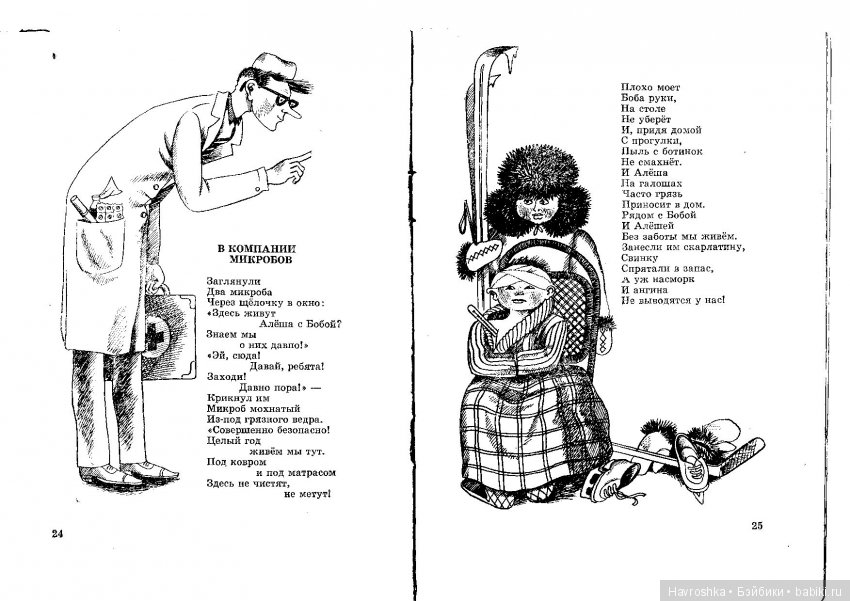 В КОМПАНИИ МИКРОБОВ

Заглянули
Два микроба
Через щёлочку в окно:
«Здесь живут
Алёша с Бобой?
Знаем мы
о них давно!»
«Эй, сюда!
Давай, ребята!
Заходи!
Давно пора!» —
Крикнул им
Микроб мохнатый
Из-под грязного ведра.
«Совершенно безопасно!
Целый год
живём мы тут.
Под ковром
и под матрасом
Здесь не чистят,
не метут!

24

Плохо моет
Боба руки,
На столе
Не уберёт
И, придя домой
С прогулки,
Пыль с ботинок
Не смахнёт.
И Алёша
На галошах
Часто грязь
Приносит в дом.
Рядом с Бобой
И Алёшей
Без заботы мы живём.
Занесли им скарлатину,
Свинку
Спрятали в запас,
А уж насморк
И ангина
Не выводятся у нас!

25

Havroshka • Бэйбики • babiki.ru